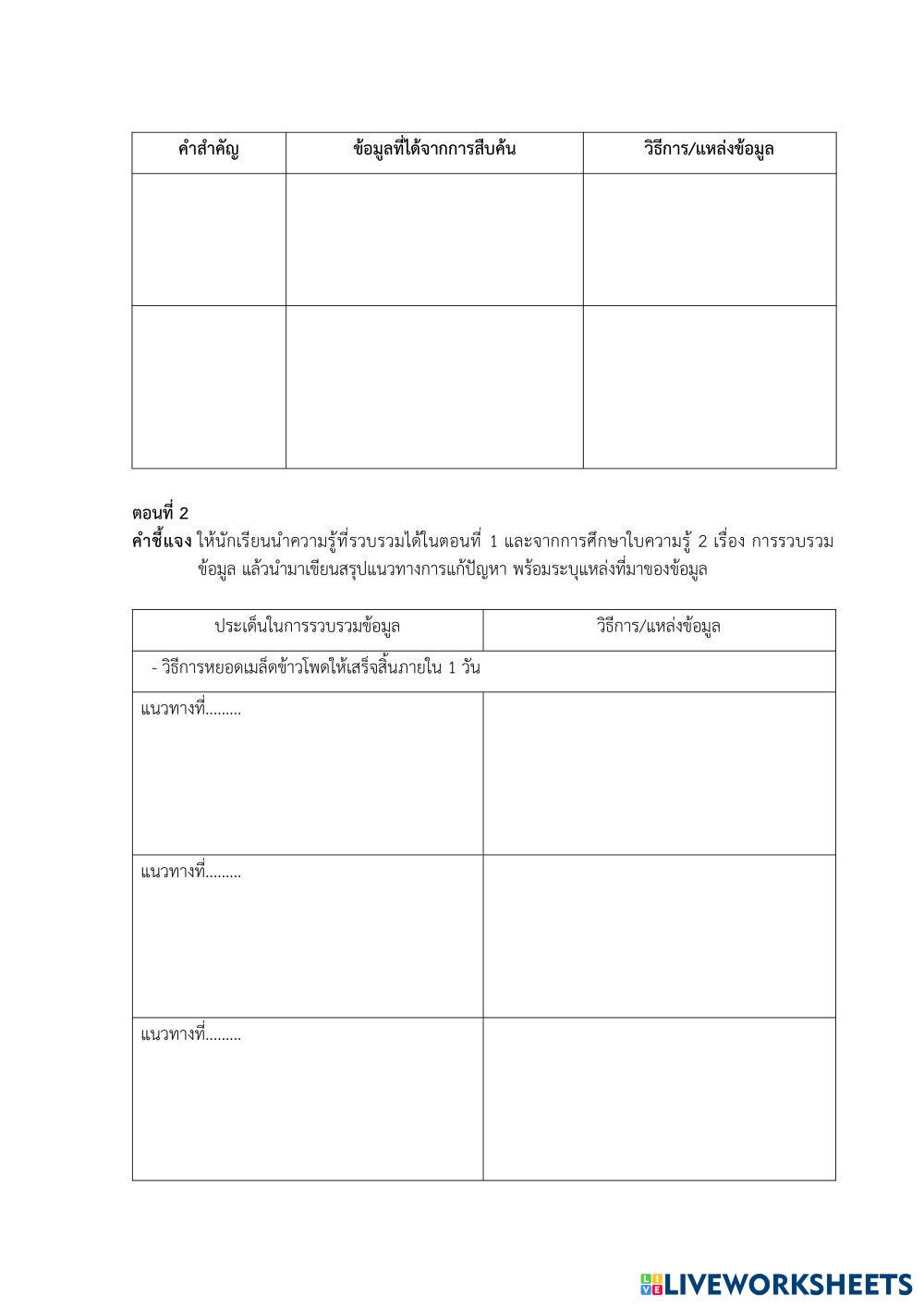 | คำสำคัญ | ข้อมูลที่ได้จากการสืบค้น | วิธีการ/แหล่งข้อมูล |
|---|---|---|
| | | |
| | | |

ตอนที่ 2
คำชี้แจง ให้นักเรียนนำความรู้ที่รวบรวมได้ในตอนที่ 1 และจากการศึกษาใบความรู้ 2 เรื่อง การรวบรวมข้อมูล แล้วนำมาเขียนสรุปแนวทางการแก้ปัญหา พร้อมระบุแหล่งที่มาของข้อมูล

| ประเด็นในการรวบรวมข้อมูล | วิธีการ/แหล่งข้อมูล |
|---|---|
| - วิธีการหยอดเมล็ดข้าวโพดให้เสร็จสิ้นภายใน 1 วัน | |
| แนวทางที่......... | |
| แนวทางที่......... | |
| แนวทางที่......... | |

LIVEWORKSHEETS